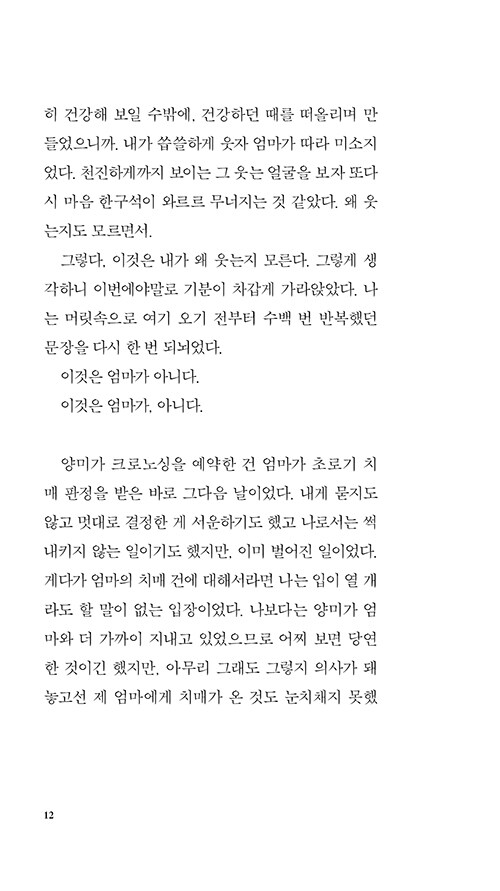 히 건강해 보일 수밖에. 건강하던 때를 떠올리며 만들었으니까. 내가 씁쓸하게 웃자 엄마가 따라 미소지었다. 천진하게까지 보이는 그 웃는 얼굴을 보자 또다시 마음 한구석이 와르르 무너지는 것 같았다. 왜 웃는지도 모르면서.

그렇다. 이것은 내가 왜 웃는지 모른다. 그렇게 생각하니 이번에야말로 기분이 차갑게 가라앉았다. 나는 머릿속으로 여기 오기 전부터 수백 번 반복했던 문장을 다시 한 번 되뇌었다.

이것은 엄마가 아니다.

이것은 엄마가, 아니다.

양미가 크로노싱을 예약한 건 엄마가 초로기 치매 판정을 받은 바로 그다음 날이었다. 내게 묻지도 않고 멋대로 결정한 게 서운하기도 했고 나로서는 썩 내키지 않는 일이기도 했지만, 이미 벌어진 일이었다. 게다가 엄마의 치매 건에 대해서라면 나는 입이 열 개라도 할 말이 없는 입장이었다. 나보다는 양미가 엄마와 더 가까이 지내고 있었으므로 어찌 보면 당연한 것이긴 했지만, 아무리 그래도 그렇지 의사가 돼 놓고선 제 엄마에게 치매가 온 것도 눈치채지 못했

12